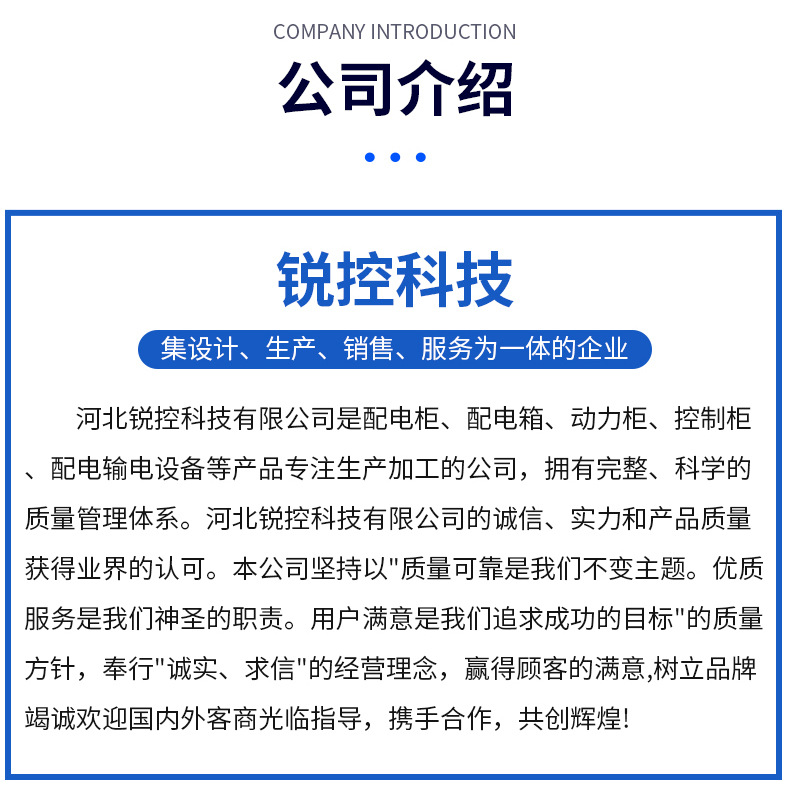 COMPANY INTRODUCTION

公司介绍

锐控科技

集设计、生产、销售、服务为一体的企业

河北锐控科技有限公司是配电柜、配电箱、动力柜、控制柜、配电输电设备等产品专注生产加工的公司，拥有完整、科学的质量管理体系。河北锐控科技有限公司的诚信、实力和产品质量获得业界的认可。本公司坚持以"质量可靠是我们不变主题。优质服务是我们神圣的职责。用户满意是我们追求成功的目标"的质量方针，奉行"诚实、求信"的经营理念，赢得顾客的满意,树立品牌竭诚欢迎国内外客商光临指导，携手合作，共创辉煌!